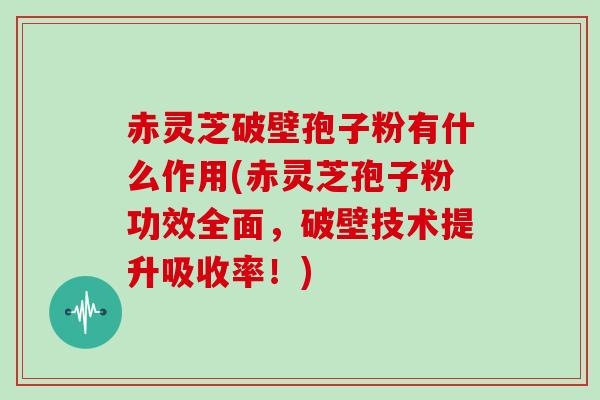 赤灵芝破壁孢子粉有什么作用(赤灵芝孢子粉功效全面，破壁技术提升吸收率！)